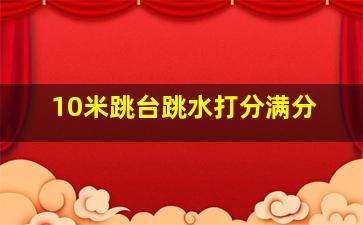 10米跳台跳水打分满分